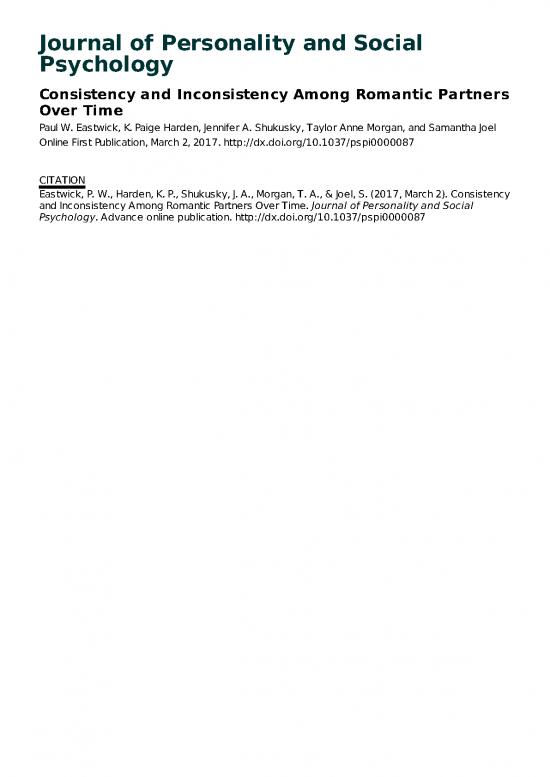 Journal of Personality and Social Psychology

Consistency and Inconsistency Among Romantic Partners Over Time

Paul W. Eastwick, K. Paige Harden, Jennifer A. Shukusky, Taylor Anne Morgan, and Samantha Joel
Online First Publication, March 2, 2017. http://dx.doi.org/10.1037/pspi0000087

CITATION
Eastwick, P. W., Harden, K. P., Shukusky, J. A., Morgan, T. A., & Joel, S. (2017, March 2). Consistency and Inconsistency Among Romantic Partners Over Time. Journal of Personality and Social Psychology. Advance online publication. http://dx.doi.org/10.1037/pspi0000087